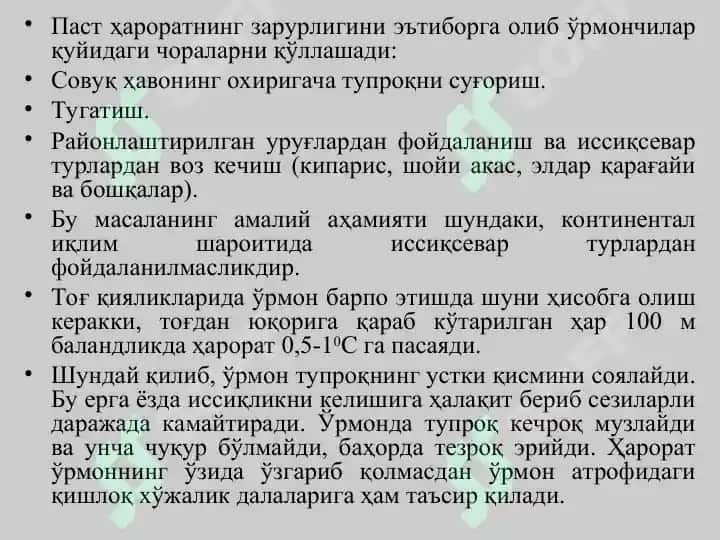 • Паст ҳароратнинг зарурлигини эътиборга олиб ўрмончилар қуйидаги чораларни қўллашади:
• Совуқ ҳавонинг охиригача тупроқни суғориш.
• Тугатиш.
• Районлаштирилган уруғлардан фойдаланиш ва иссиқсевар турлардан воз кечиш (кипарис, шойи акас, элдар қарағайи ва бошқалар).
• Бу масаланинг амалий аҳамияти шундаки, континентал иқлим шароитида иссиқсевар турлардан фойдаланилмасликдир.
• Тоғ қияликларида ўрмон барпо этишда шуни ҳисобга олиш керакки, тоғдан юқорига қараб кўтарилган ҳар 100 м баландликда ҳарорат 0,5-1$^0$С га пасаяди.
• Шундай қилиб, ўрмон тупроқнинг устки қисмини соялайди. Бу ерга ёзда иссиқликни келишига ҳалақит бериб сезиларли даражада камайтиради. Ўрмонда тупроқ кечроқ музлайди ва унча чуқур бўлмайди, баҳорда тезроқ эрийди. Ҳарорат ўрмоннинг ўзида ўзгариб қолмасдан ўрмон атрофидаги қишлоқ хўжалик далаларига ҳам таъсир қилади.